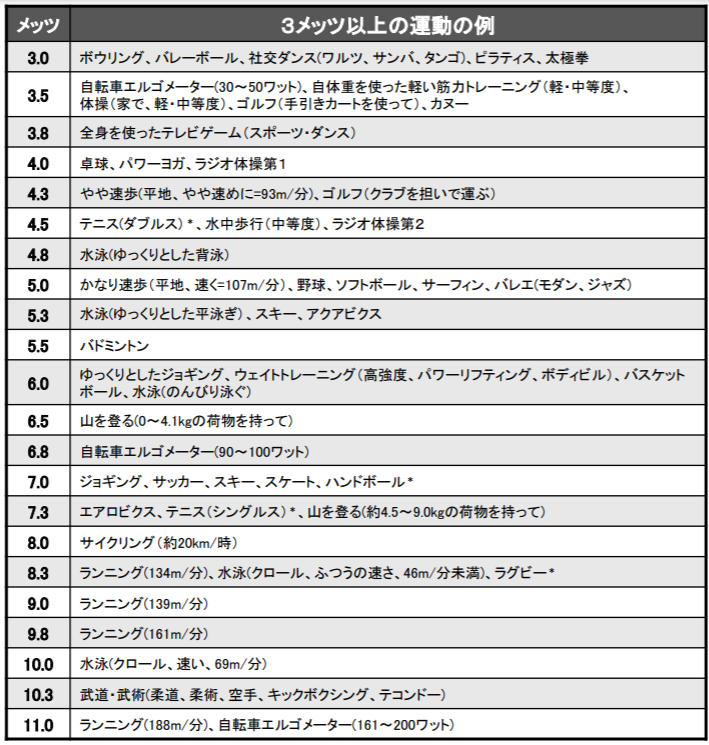 | メッツ | 3メッツ以上の運動の例 |
|---|---|
| 3.0 | ボウリング、バレーボール、社交ダンス(ワルツ、サンバ、タンゴ)、ピラティス、太極拳 |
| 3.5 | 自転車エルゴメーター(30～50ワット)、自体重を使った軽い筋力トレーニング(軽・中等度)、体操(家で、軽・中等度)、ゴルフ(手引きカートを使って)、カヌー |
| 3.8 | 全身を使ったテレビゲーム(スポーツ・ダンス) |
| 4.0 | 卓球、パワーヨガ、ラジオ体操第1 |
| 4.3 | やや速歩(平地、やや速めに=93m/分)、ゴルフ(クラブを担いで運ぶ) |
| 4.5 | テニス(ダブルス)*、水中歩行(中等度)、ラジオ体操第2 |
| 4.8 | 水泳(ゆっくりとした背泳) |
| 5.0 | かなり速歩(平地、速く=107m/分)、野球、ソフトボール、サーフィン、バレエ(モダン、ジャズ) |
| 5.3 | 水泳(ゆっくりとした平泳ぎ)、スキー、アクアビクス |
| 5.5 | バドミントン |
| 6.0 | ゆっくりとしたジョギング、ウェイトトレーニング(高強度、パワーリフティング、ボディビル)、バスケットボール、水泳(のんびり泳ぐ) |
| 6.5 | 山を登る(0～4.1kgの荷物を持って) |
| 6.8 | 自転車エルゴメーター(90～100ワット) |
| 7.0 | ジョギング、サッカー、スキー、スケート、ハンドボール* |
| 7.3 | エアロビクス、テニス(シングルス)*、山を登る(約4.5～9.0kgの荷物を持って) |
| 8.0 | サイクリング(約20km/時) |
| 8.3 | ランニング(134m/分)、水泳(クロール、ふつうの速さ、46m/分未満)、ラグビー* |
| 9.0 | ランニング(139m/分) |
| 9.8 | ランニング(161m/分) |
| 10.0 | 水泳(クロール、速い、69m/分) |
| 10.3 | 武道・武術(柔道、柔術、空手、キックボクシング、テコンドー) |
| 11.0 | ランニング(188m/分)、自転車エルゴメーター(161～200ワット) |